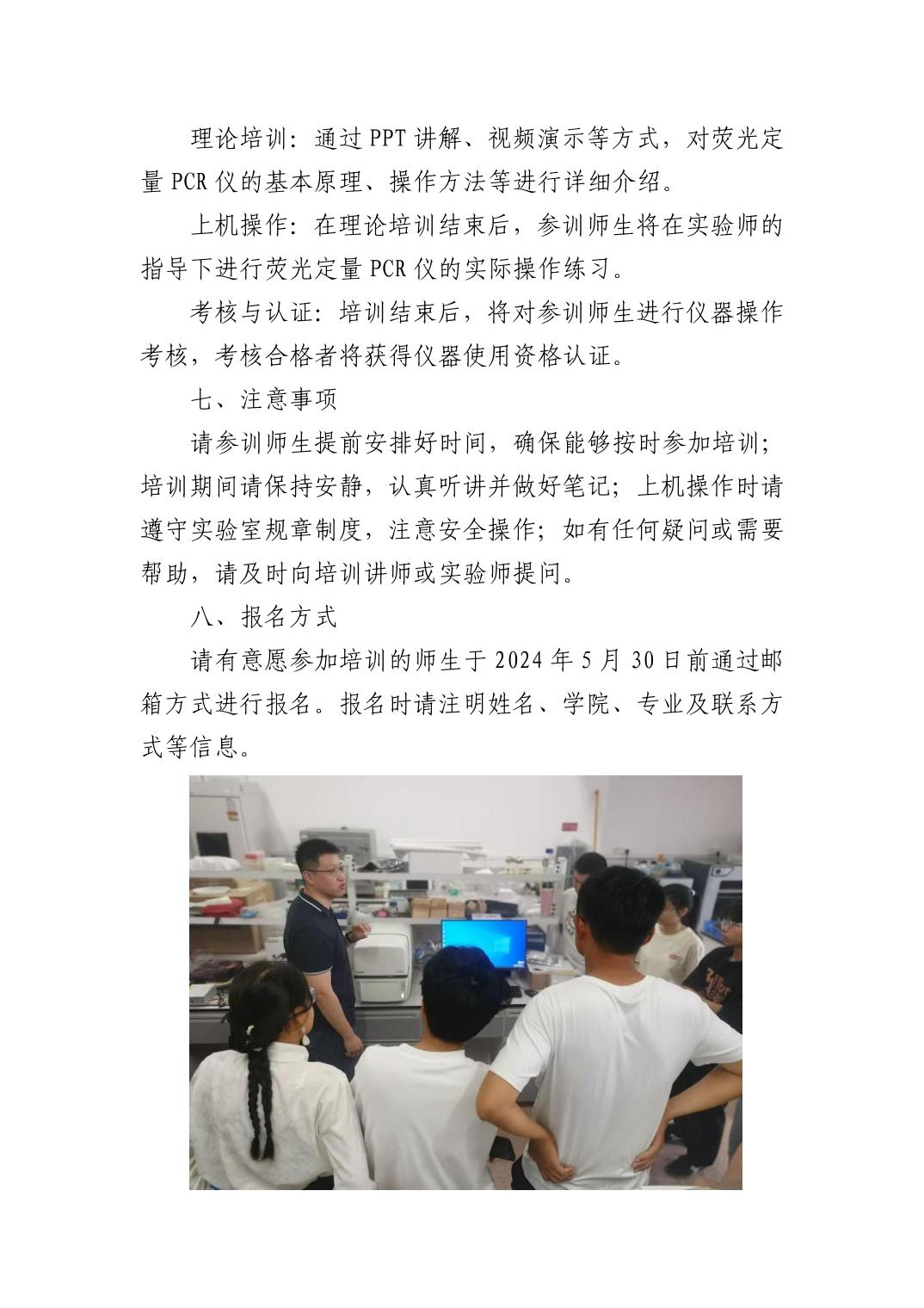 理论培训：通过 PPT 讲解、视频演示等方式，对荧光定量 PCR 仪的基本原理、操作方法等进行详细介绍。

上机操作：在理论培训结束后，参训师生将在实验师的指导下进行荧光定量 PCR 仪的实际操作练习。

考核与认证：培训结束后，将对参训师生进行仪器操作考核，考核合格者将获得仪器使用资格认证。

七、注意事项

请参训师生提前安排好时间，确保能够按时参加培训；培训期间请保持安静，认真听讲并做好笔记；上机操作时请遵守实验室规章制度，注意安全操作；如有任何疑问或需要帮助，请及时向培训讲师或实验师提问。

八、报名方式

请有意愿参加培训的师生于 2024 年 5 月 30 日前通过邮箱方式进行报名。报名时请注明姓名、学院、专业及联系方式等信息。